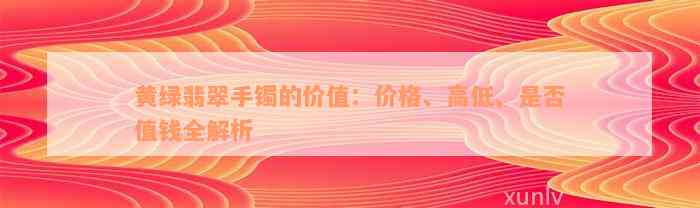 黄绿翡翠手镯的价值：价格、高低、是否值钱全解析

xunlv